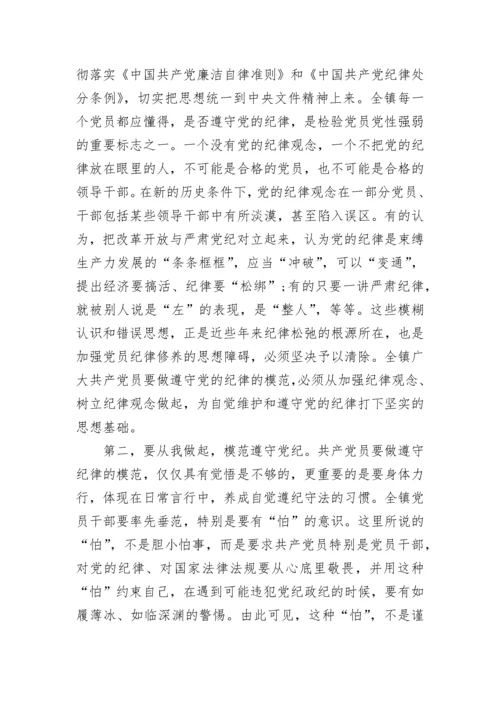 彻落实《中国共产党廉洁自律准则》和《中国共产党纪律处分条例》，切实把思想统一到中央文件精神上来。全镇每一个党员都应懂得，是否遵守党的纪律，是检验党员党性强弱的重要标志之一。一个没有党的纪律观念，一个不把党的纪律放在眼里的人，不可能是合格的党员，也不可能是合格的领导干部。在新的历史条件下，党的纪律观念在一部分党员、干部包括某些领导干部中有所淡漠，甚至陷入误区。有的认为，把改革开放与严肃党纪对立起来，认为党的纪律是束缚生产力发展的“条条框框”，应当“冲破”，可以“变通”，提出经济要搞活、纪律要“松绑”；有的只要一讲严肃纪律，就被别人说是“左”的表现，是“整人”，等等。这些模糊认识和错误思想，正是近些年来纪律松弛的根源所在，也是加强党员纪律修养的思想障碍，必须坚决予以清除。全镇广大共产党员要做遵守党的纪律的模范，必须从加强纪律观念、树立纪律观念做起，为自觉维护和遵守党的纪律打下坚实的思想基础。

第二，要从我做起，模范遵守党纪。共产党员要做遵守纪律的模范，仅仅具有觉悟是不够的，更重要的是要身体力行，体现在日常言行中，养成自觉遵纪守法的习惯。全镇党员干部要率先垂范，特别是要有“怕”的意识。这里所说的“怕”，不是胆小怕事，而是要求共产党员特别是党员干部，对党的纪律、对国家法律法规要从心底里敬畏，并用这种“怕”约束自己，在遇到可能违犯党纪政纪的时候，要有如履薄冰、如临深渊的警惕。由此可见，这种“怕”，不是谨